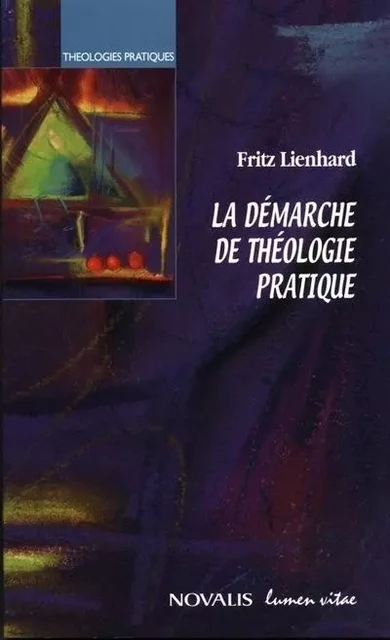 THEOLOGIES PRATIQUES

Fritz Lienhard

LA DÉMARCHE DE THÉOLOGIE PRATIQUE

NOVALIS lumen vitae